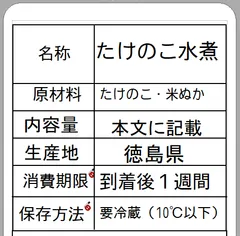 | 名称 | たけのこ水煮 |
|---|---|
| 原材料 | たけのこ・米ぬか |
| 内容量 | 本文に記載 |
| 生産地 | 徳島県 |
| 消費期限 | 到着後１週間 |
| 保存方法 | 要冷蔵（10℃以下） |